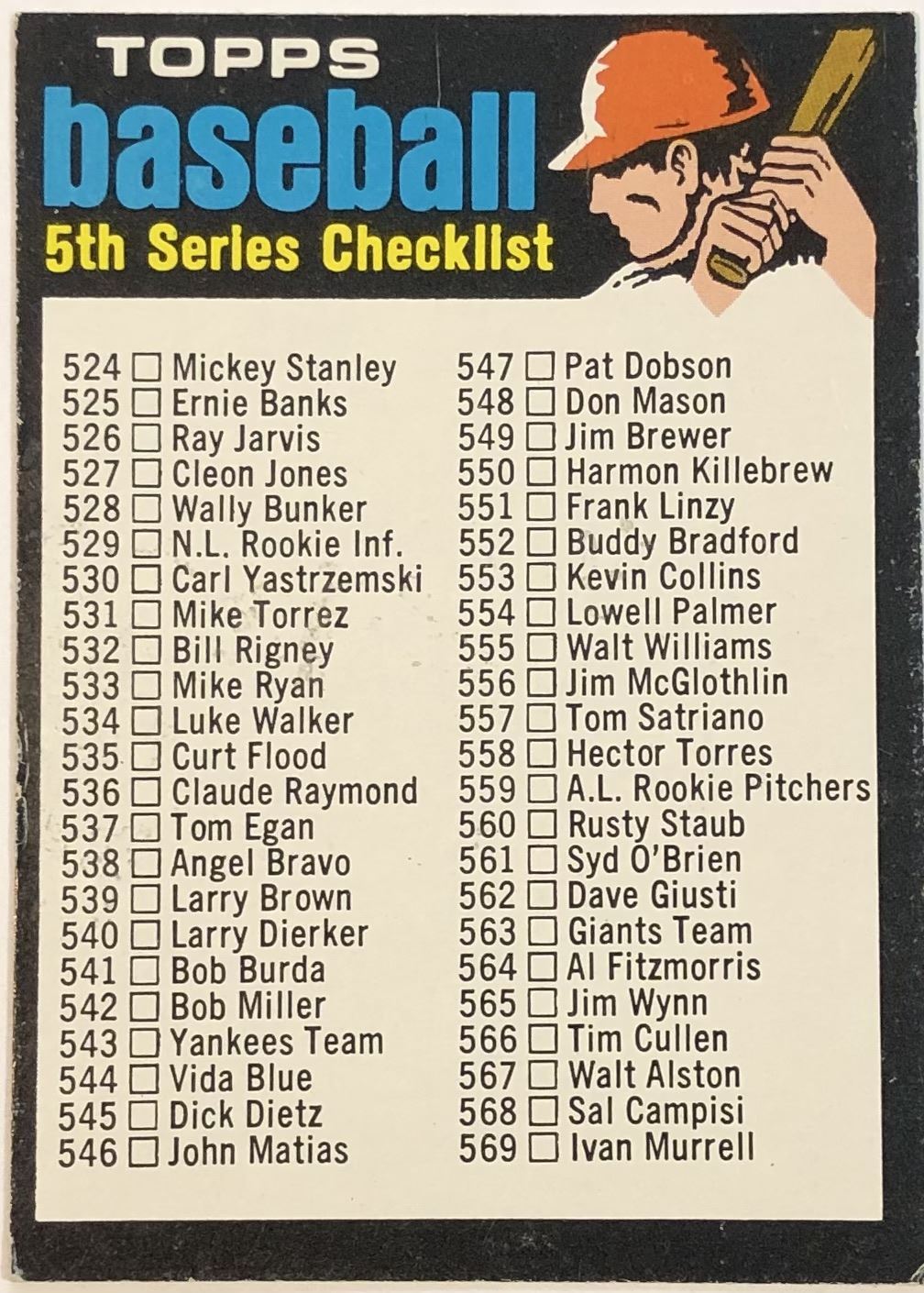 TOPPS
baseball
5th Series Checklist

524 ☐ Mickey Stanley
525 ☐ Ernie Banks
526 ☐ Ray Jarvis
527 ☐ Cleon Jones
528 ☐ Wally Bunker
529 ☐ N.L. Rookie Inf.
530 ☐ Carl Yastrzemski
531 ☐ Mike Torrez
532 ☐ Bill Rigney
533 ☐ Mike Ryan
534 ☐ Luke Walker
535 ☐ Curt Flood
536 ☐ Claude Raymond
537 ☐ Tom Egan
538 ☐ Angel Bravo
539 ☐ Larry Brown
540 ☐ Larry Dierker
541 ☐ Bob Burda
542 ☐ Bob Miller
543 ☐ Yankees Team
544 ☐ Vida Blue
545 ☐ Dick Dietz
546 ☐ John Matias

547 ☐ Pat Dobson
548 ☐ Don Mason
549 ☐ Jim Brewer
550 ☐ Harmon Killebrew
551 ☐ Frank Linzy
552 ☐ Buddy Bradford
553 ☐ Kevin Collins
554 ☐ Lowell Palmer
555 ☐ Walt Williams
556 ☐ Jim McGlothlin
557 ☐ Tom Satriano
558 ☐ Hector Torres
559 ☐ A.L. Rookie Pitchers
560 ☐ Rusty Staub
561 ☐ Syd O'Brien
562 ☐ Dave Giusti
563 ☐ Giants Team
564 ☐ Al Fitzmorris
565 ☐ Jim Wynn
566 ☐ Tim Cullen
567 ☐ Walt Alston
568 ☐ Sal Campisi
569 ☐ Ivan Murrell